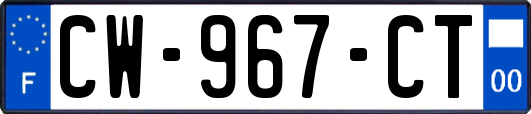 F
CW-967-CT
00